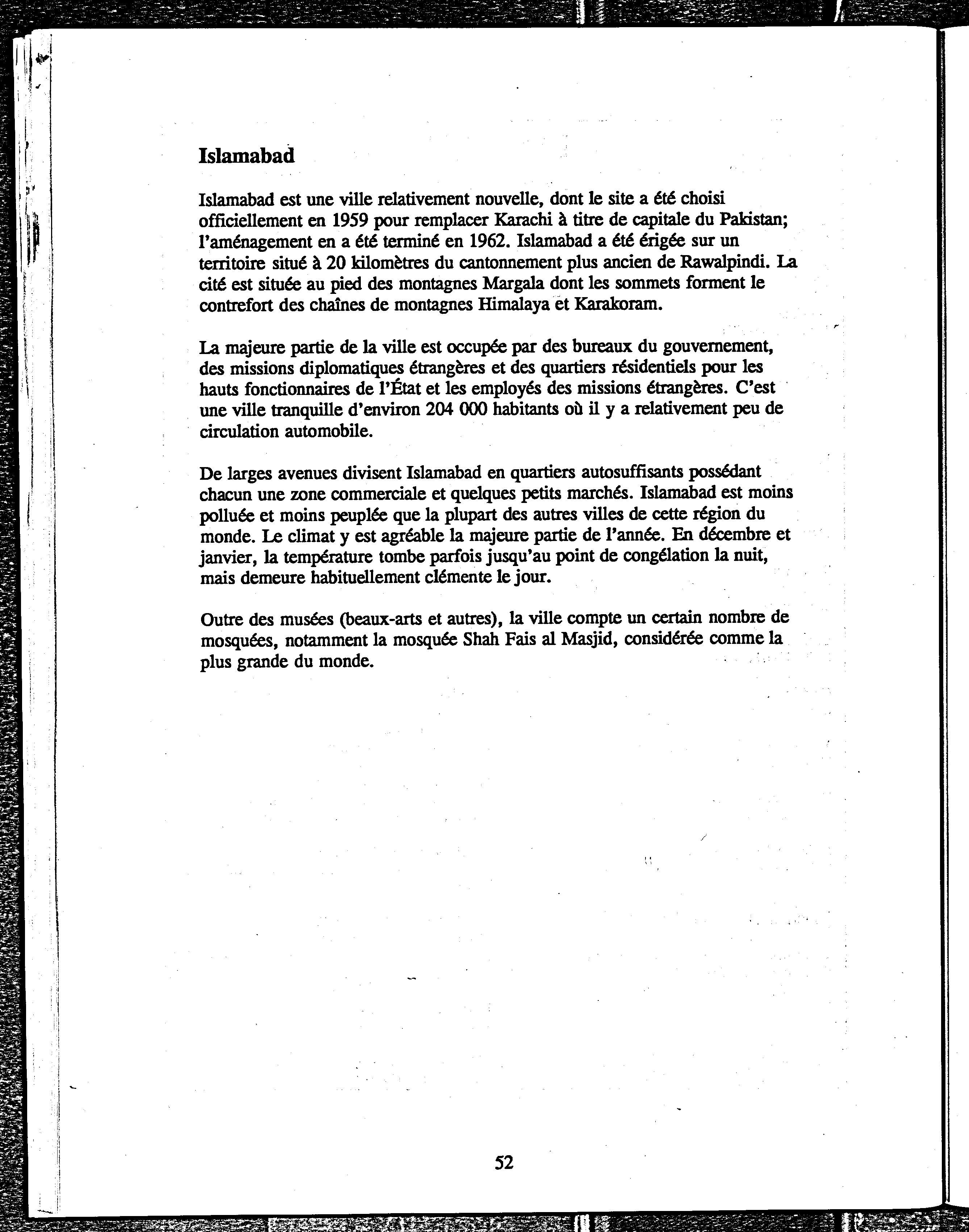 Islamabad

Islamabad est une ville relativement nouvelle, dont le site a été choisi officiellement en 1959 pour remplacer Karachi à titre de capitale du Pakistan; l'aménagement en a été terminé en 1962. Islamabad a été érigée sur un territoire situé à 20 kilomètres du cantonnement plus ancien de Rawalpindi. La cité est située au pied des montagnes Margala dont les sommets forment le contrefort des chaînes de montagnes Himalaya et Karakoram.

La majeure partie de la ville est occupée par des bureaux du gouvernement, des missions diplomatiques étrangères et des quartiers résidentiels pour les hauts fonctionnaires de l'État et les employés des missions étrangères. C'est une ville tranquille d'environ 204 000 habitants où il y a relativement peu de circulation automobile.

De larges avenues divisent Islamabad en quartiers autosuffisants possédant chacun une zone commerciale et quelques petits marchés. Islamabad est moins polluée et moins peuplée que la plupart des autres villes de cette région du monde. Le climat y est agréable la majeure partie de l'année. En décembre et janvier, la température tombe parfois jusqu'au point de congélation la nuit, mais demeure habituellement clémente le jour.

Outre des musées (beaux-arts et autres), la ville compte un certain nombre de mosquées, notamment la mosquée Shah Fais al Masjid, considérée comme la plus grande du monde.

52